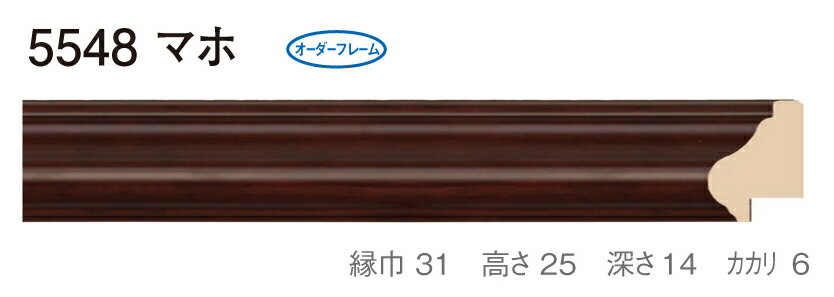 5548 マホ

オーダーフレーム

縁巾 31　高さ 25　深さ 14　カカリ 6